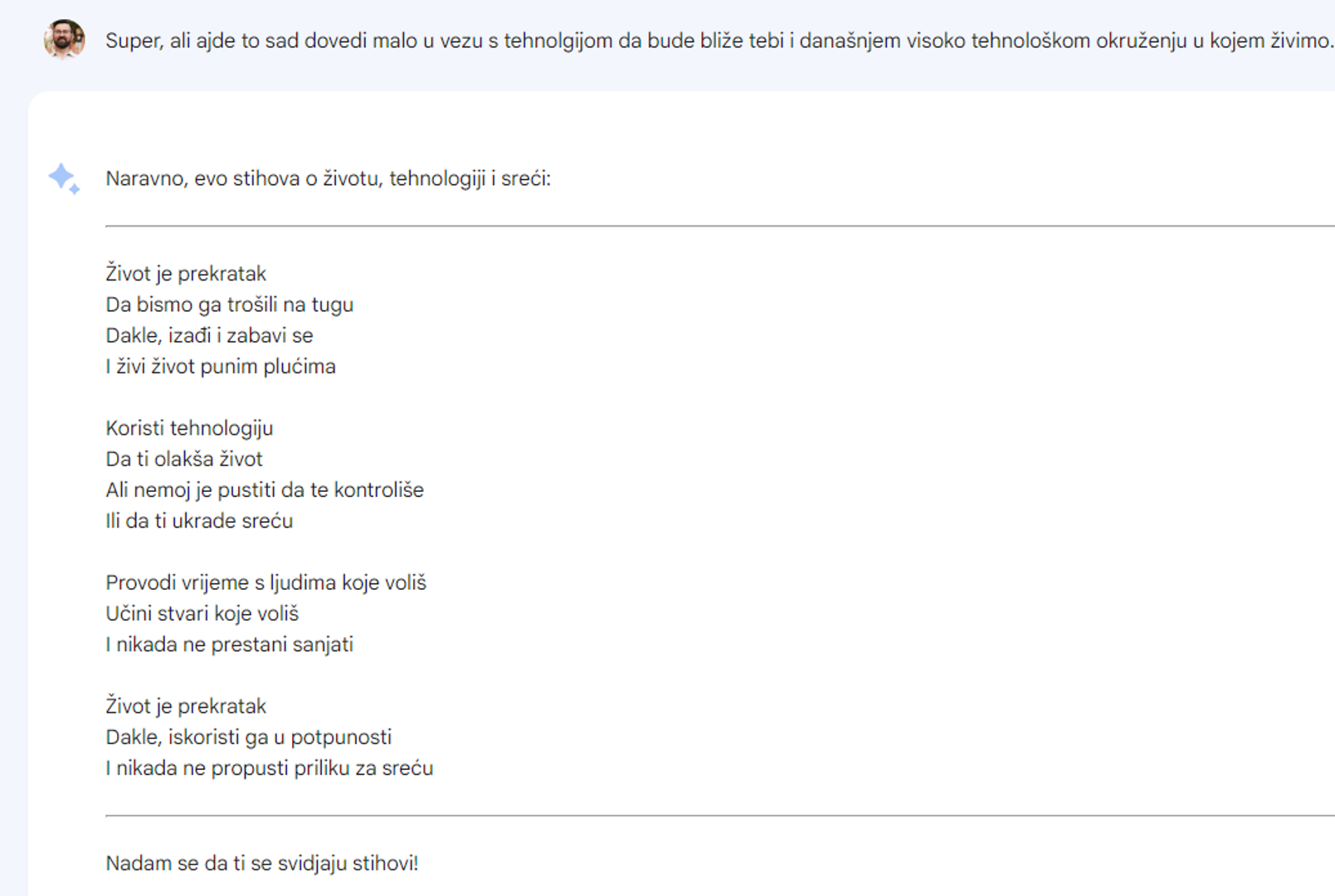 Super, ali ajde to sad dovedi malo u vezu s tehnolgijom da bude bliže tebi i današnjem visoko tehnološkom okruženju u kojem živimo.

Naravno, evo stihova o životu, tehnologiji i sreći:

Život je prekratak
Da bismo ga trošili na tugu
Dakle, izađi i zabavi se
I živi život punim plućima

Koristi tehnologiju
Da ti olakša život
Ali nemoj je pustiti da te kontroliše
Ili da ti ukrade sreću

Provodi vrijeme s ljudima koje voliš
Učini stvari koje voliš
I nikada ne prestani sanjati

Život je prekratak
Dakle, iskoristi ga u potpunosti
I nikada ne propusti priliku za sreću

Nadam se da ti se svidjaju stihovi!